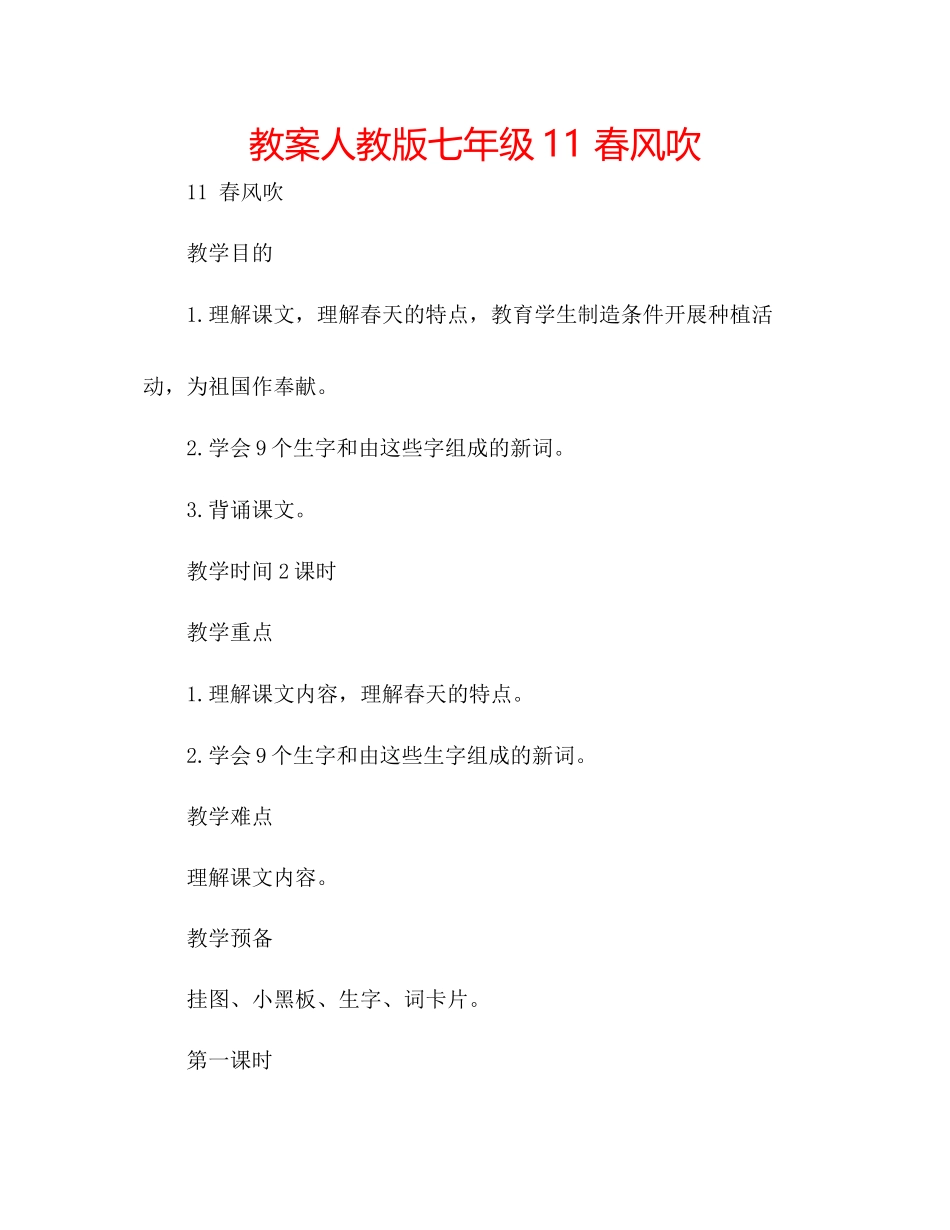 教案人教版七年级 11 春风吹

11 春风吹

教学目的

1.理解课文，理解春天的特点，教育学生制造条件开展种植活动，为祖国作奉献。

2.学会 9 个生字和由这些字组成的新词。

3.背诵课文。

教学时间 2 课时

教学重点

1.理解课文内容，理解春天的特点。

2.学会 9 个生字和由这些生字组成的新词。

教学难点

理解课文内容。

教学预备

挂图、小黑板、生字、词卡片。

第一课时